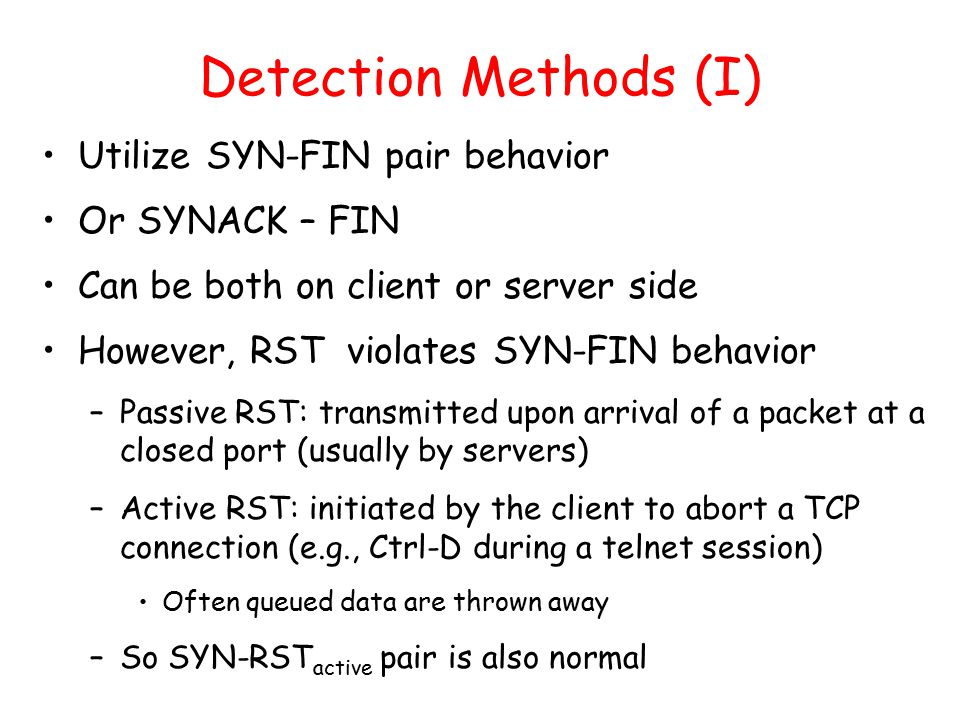 Detection Methods (I)

• Utilize SYN-FIN pair behavior

• Or SYNACK – FIN

• Can be both on client or server side

• However, RST violates SYN-FIN behavior

– Passive RST: transmitted upon arrival of a packet at a closed port (usually by servers)

– Active RST: initiated by the client to abort a TCP connection (e.g., Ctrl-D during a telnet session)

• Often queued data are thrown away

– So SYN-RST$_{active}$ pair is also normal